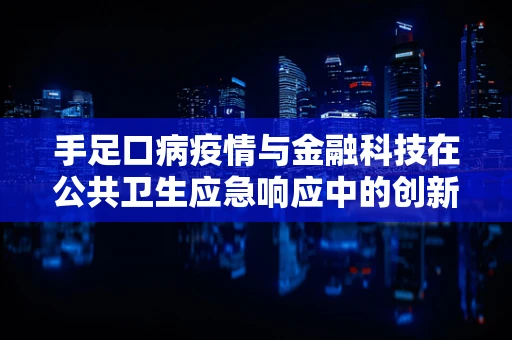 手足口病疫情与金融科技在公共卫生应急响应中的创新